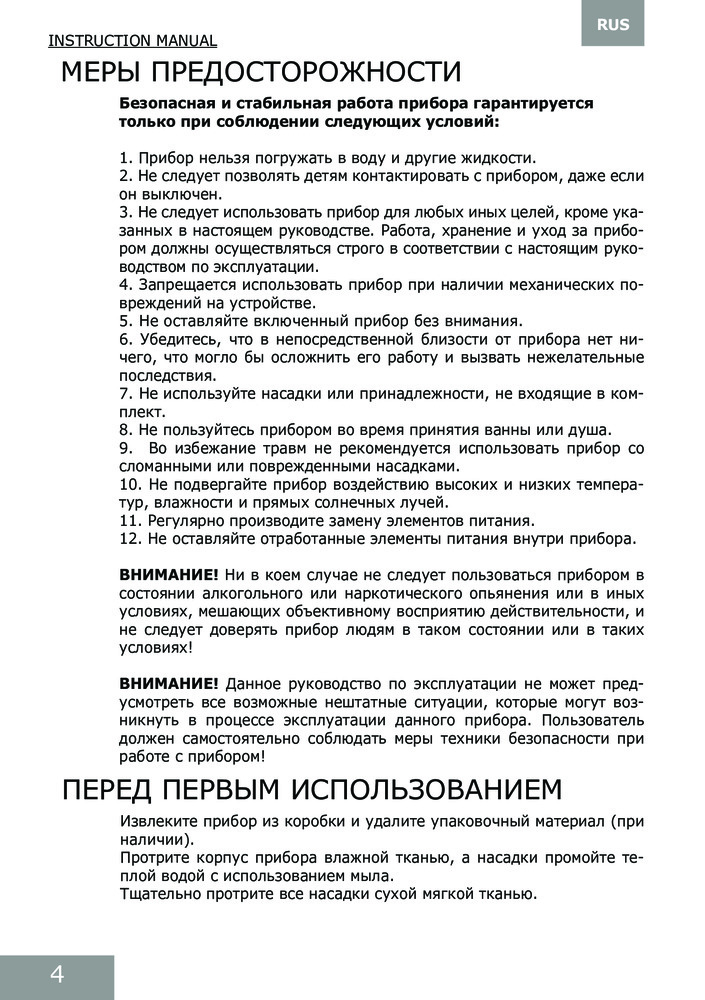 RUS

INSTRUCTION MANUAL

МЕРЫ ПРЕДОСТОРОЖНОСТИ

Безопасная и стабильная работа прибора гарантируется только при соблюдении следующих условий:

1. Прибор нельзя погружать в воду и другие жидкости.
2. Не следует позволять детям контактировать с прибором, даже если он выключен.
3. Не следует использовать прибор для любых иных целей, кроме указанных в настоящем руководстве. Работа, хранение и уход за прибором должны осуществляться строго в соответствии с настоящим руководством по эксплуатации.
4. Запрещается использовать прибор при наличии механических повреждений на устройстве.
5. Не оставляйте включенный прибор без внимания.
6. Убедитесь, что в непосредственной близости от прибора нет ничего, что могло бы осложнить его работу и вызвать нежелательные последствия.
7. Не используйте насадки или принадлежности, не входящие в комплект.
8. Не пользуйтесь прибором во время принятия ванны или душа.
9. Во избежание травм не рекомендуется использовать прибор со сломанными или поврежденными насадками.
10. Не подвергайте прибор воздействию высоких и низких температур, влажности и прямых солнечных лучей.
11. Регулярно производите замену элементов питания.
12. Не оставляйте отработанные элементы питания внутри прибора.

ВНИМАНИЕ! Ни в коем случае не следует пользоваться прибором в состоянии алкогольного или наркотического опьянения или в иных условиях, мешающих объективному восприятию действительности, и не следует доверять прибор людям в таком состоянии или в таких условиях!

ВНИМАНИЕ! Данное руководство по эксплуатации не может предусмотреть все возможные нештатные ситуации, которые могут возникнуть в процессе эксплуатации данного прибора. Пользователь должен самостоятельно соблюдать меры техники безопасности при работе с прибором!

ПЕРЕД ПЕРВЫМ ИСПОЛЬЗОВАНИЕМ

Извлеките прибор из коробки и удалите упаковочный материал (при наличии).
Протрите корпус прибора влажной тканью, а насадки промойте теплой водой с использованием мыла.
Тщательно протрите все насадки сухой мягкой тканью.

4